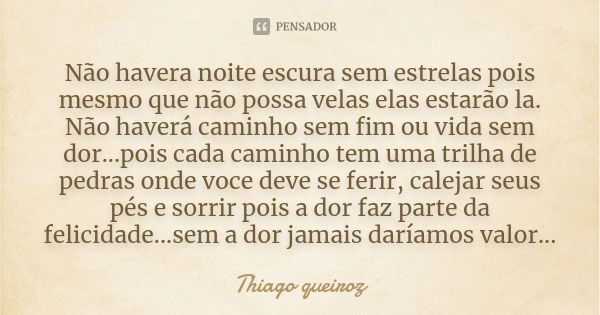 PENSADOR

Não havera noite escura sem estrelas pois mesmo que não possa velas elas estarão la. Não haverá caminho sem fim ou vida sem dor...pois cada caminho tem uma trilha de pedras onde voce deve se ferir, calejar seus pés e sorrir pois a dor faz parte da felicidade...sem a dor jamais daríamos valor...

Thiago queiroz